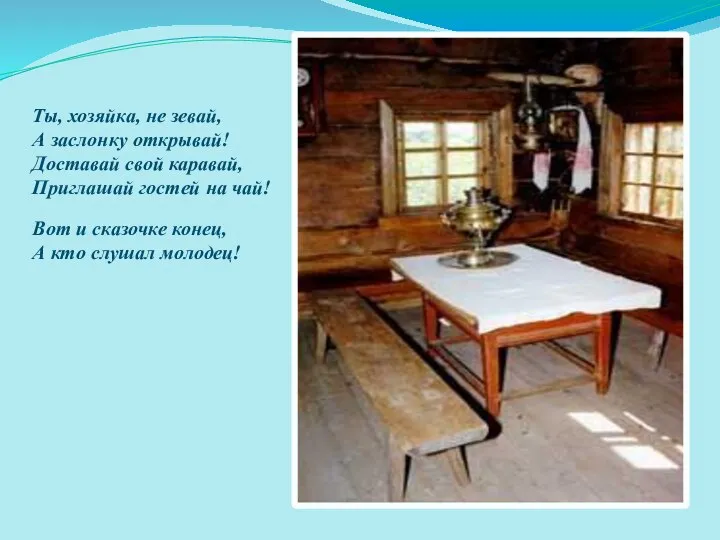 Ты, хозяйка, не зевай,
А заслонку открывай!
Доставай свой каравай,
Приглашай гостей на чай!

Вот и сказочке конец,
А кто слушал молодец!